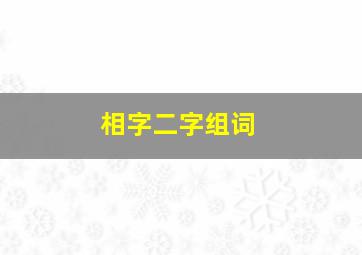 相字二字组词